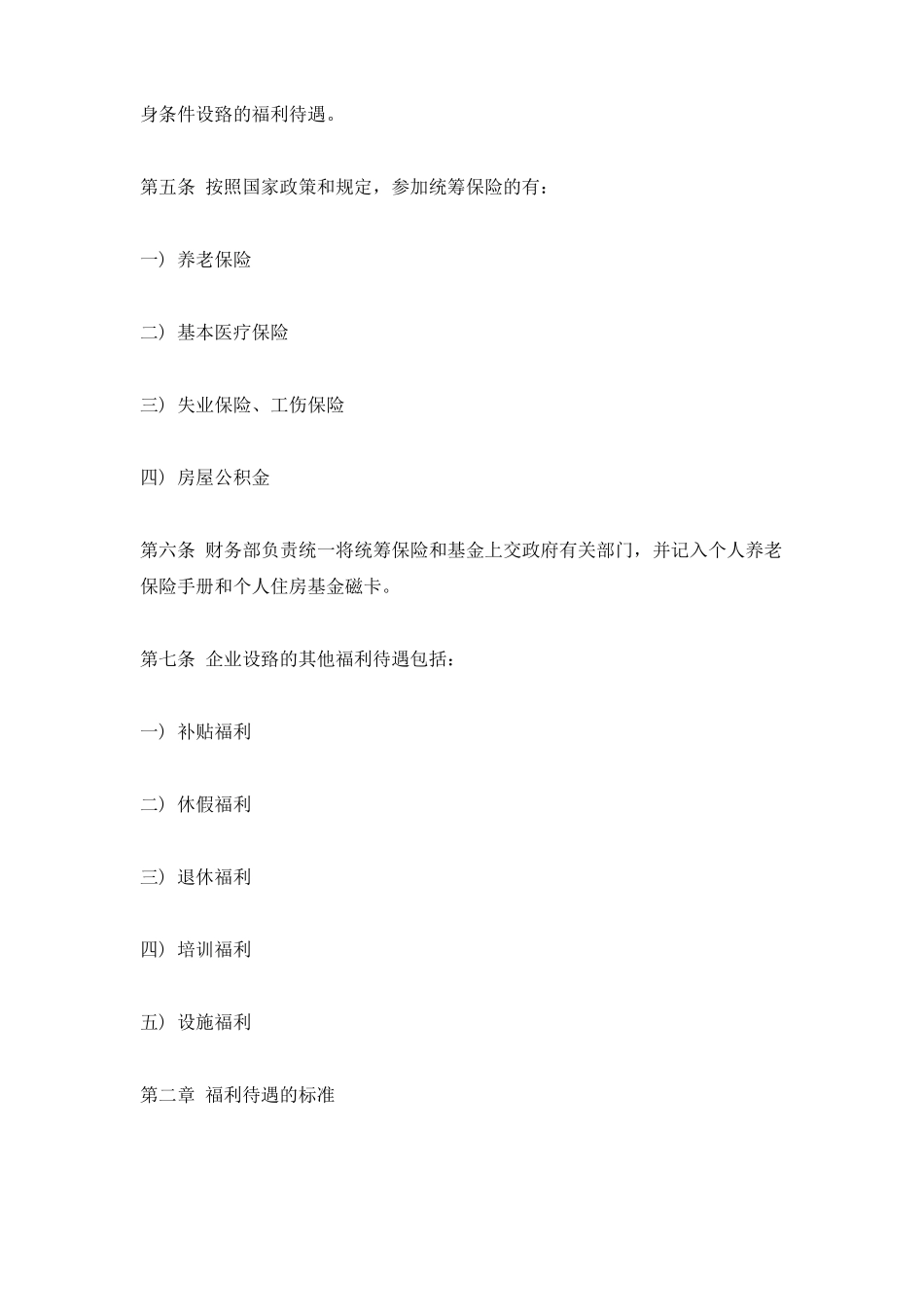 身条件设路的福利待遇。

第五条 按照国家政策和规定，参加统筹保险的有：

一）养老保险

二）基本医疗保险

三）失业保险、工伤保险

四）房屋公积金

第六条 财务部负责统一将统筹保险和基金上交政府有关部门，并记入个人养老保险手册和个人住房基金磁卡。

第七条 企业设路的其他福利待遇包括：

一）补贴福利

二）休假福利

三）退休福利

四）培训福利

五）设施福利

第二章 福利待遇的标准